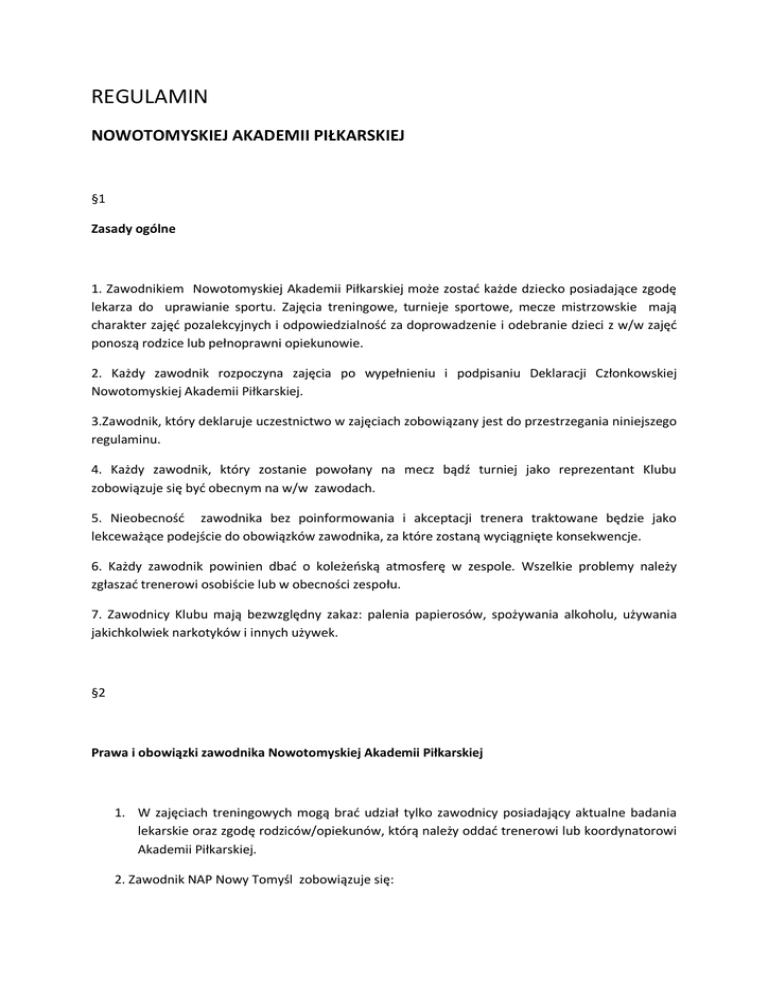 REGULAMIN

NOWOTOMYSKIEJ AKADEMII PIŁKARSKIEJ

§1

Zasady ogólne

1. Zawodnikiem Nowotomyskiej Akademii Piłkarskiej może zostać każde dziecko posiadające zgodę lekarza do uprawianie sportu. Zajęcia treningowe, turnieje sportowe, mecze mistrzowskie mają charakter zajęć pozalekcyjnych i odpowiedzialność za doprowadzenie i odebranie dzieci z w/w zajęć ponoszą rodzice lub pełnoprawni opiekunowie.

2. Każdy zawodnik rozpoczyna zajęcia po wypełnieniu i podpisaniu Deklaracji Członkowskiej Nowotomyskiej Akademii Piłkarskiej.

3.Zawodnik, który deklaruje uczestnictwo w zajęciach zobowiązany jest do przestrzegania niniejszego regulaminu.

4. Każdy zawodnik, który zostanie powołany na mecz bądź turniej jako reprezentant Klubu zobowiązuje się być obecnym na w/w zawodach.

5. Nieobecność zawodnika bez poinformowania i akceptacji trenera traktowane będzie jako lekceważące podejście do obowiązków zawodnika, za które zostaną wyciągnięte konsekwencje.

6. Każdy zawodnik powinien dbać o koleżeńską atmosferę w zespole. Wszelkie problemy należy zgłaszać trenerowi osobiście lub w obecności zespołu.

7. Zawodnicy Klubu mają bezwzględny zakaz: palenia papierosów, spożywania alkoholu, używania jakichkolwiek narkotyków i innych używek.

§2

Prawa i obowiązki zawodnika Nowotomyskiej Akademii Piłkarskiej

1. W zajęciach treningowych mogą brać udział tylko zawodnicy posiadający aktualne badania lekarskie oraz zgodę rodziców/opiekunów, którą należy oddać trenerowi lub koordynatorowi Akademii Piłkarskiej.

2. Zawodnik NAP Nowy Tomyśl zobowiązuje się: